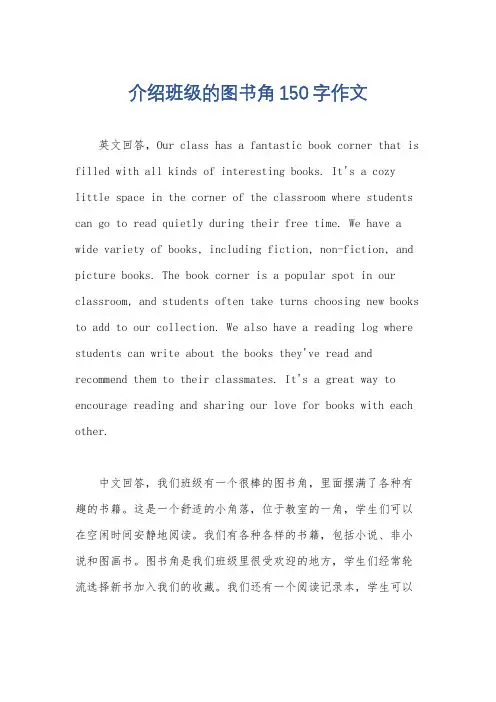 介绍班级的图书角150字作文

英文回答，Our class has a fantastic book corner that is filled with all kinds of interesting books. It's a cozy little space in the corner of the classroom where students can go to read quietly during their free time. We have a wide variety of books, including fiction, non-fiction, and picture books. The book corner is a popular spot in our classroom, and students often take turns choosing new books to add to our collection. We also have a reading log where students can write about the books they've read and recommend them to their classmates. It's a great way to encourage reading and sharing our love for books with each other.

中文回答，我们班级有一个很棒的图书角，里面摆满了各种有趣的书籍。这是一个舒适的小角落，位于教室的一角，学生们可以在空闲时间安静地阅读。我们有各种各样的书籍，包括小说、非小说和图画书。图书角是我们班级里很受欢迎的地方，学生们经常轮流选择新书加入我们的收藏。我们还有一个阅读记录本，学生可以